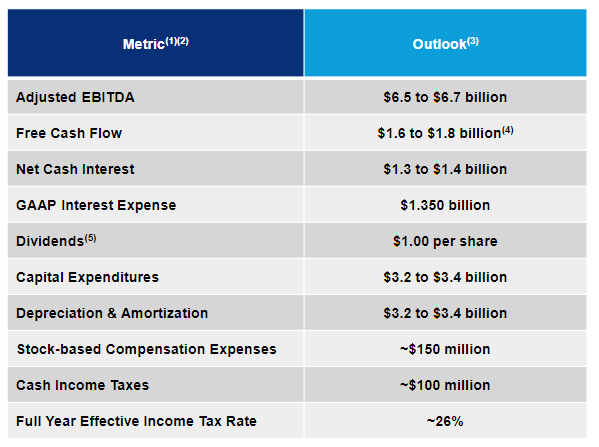 | Metric$^{(1)(2)}$ | Outlook$^{(3)}$ |
|---|---|
| Adjusted EBITDA | \$6.5 to \$6.7 billion |
| Free Cash Flow | \$1.6 to \$1.8 billion$^{(4)}$ |
| Net Cash Interest | \$1.3 to \$1.4 billion |
| GAAP Interest Expense | \$1.350 billion |
| Dividends$^{(5)}$ | \$1.00 per share |
| Capital Expenditures | \$3.2 to \$3.4 billion |
| Depreciation & Amortization | \$3.2 to \$3.4 billion |
| Stock-based Compensation Expenses | ~\$150 million |
| Cash Income Taxes | ~\$100 million |
| Full Year Effective Income Tax Rate | ~26% |